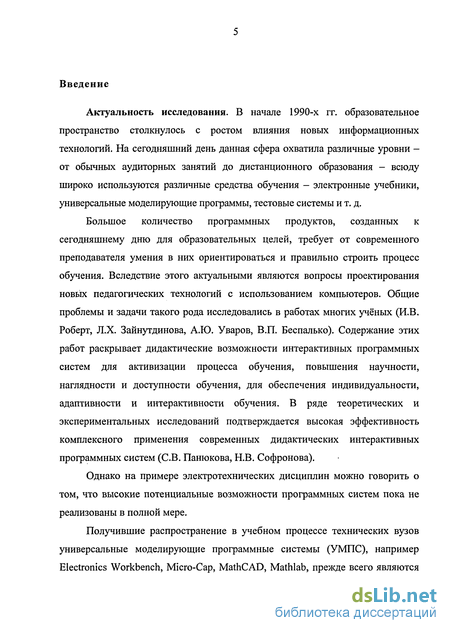 5

Введение

Актуальность исследования. В начале 1990-х гг. образовательное пространство столкнулось с ростом влияния новых информационных технологий. На сегодняшний день данная сфера охватила различные уровни – от обычных аудиторных занятий до дистанционного образования – всюду широко используются различные средства обучения – электронные учебники, универсальные моделирующие программы, тестовые системы и т. д.

Большое количество программных продуктов, созданных к сегодняшнему дню для образовательных целей, требует от современного преподавателя умения в них ориентироваться и правильно строить процесс обучения. Вследствие этого актуальными являются вопросы проектирования новых педагогических технологий с использованием компьютеров. Общие проблемы и задачи такого рода исследовались в работах многих учёных (И.В. Роберт, Л.Х. Зайнутдинова, А.Ю. Уваров, В.П. Беспалько). Содержание этих работ раскрывает дидактические возможности интерактивных программных систем для активизации процесса обучения, повышения научности, наглядности и доступности обучения, для обеспечения индивидуальности, адаптивности и интерактивности обучения. В ряде теоретических и экспериментальных исследований подтверждается высокая эффективность комплексного применения современных дидактических интерактивных программных систем (С.В. Панюкова, Н.В. Софронова).

Однако на примере электротехнических дисциплин можно говорить о том, что высокие потенциальные возможности программных систем пока не реализованы в полной мере.

Получившие распространение в учебном процессе технических вузов универсальные моделирующие программные системы (УМПС), например Electronics Workbench, Micro-Cap, MathCAD, Mathlab, прежде всего являются

dsLib.net
библиотека диссертаций